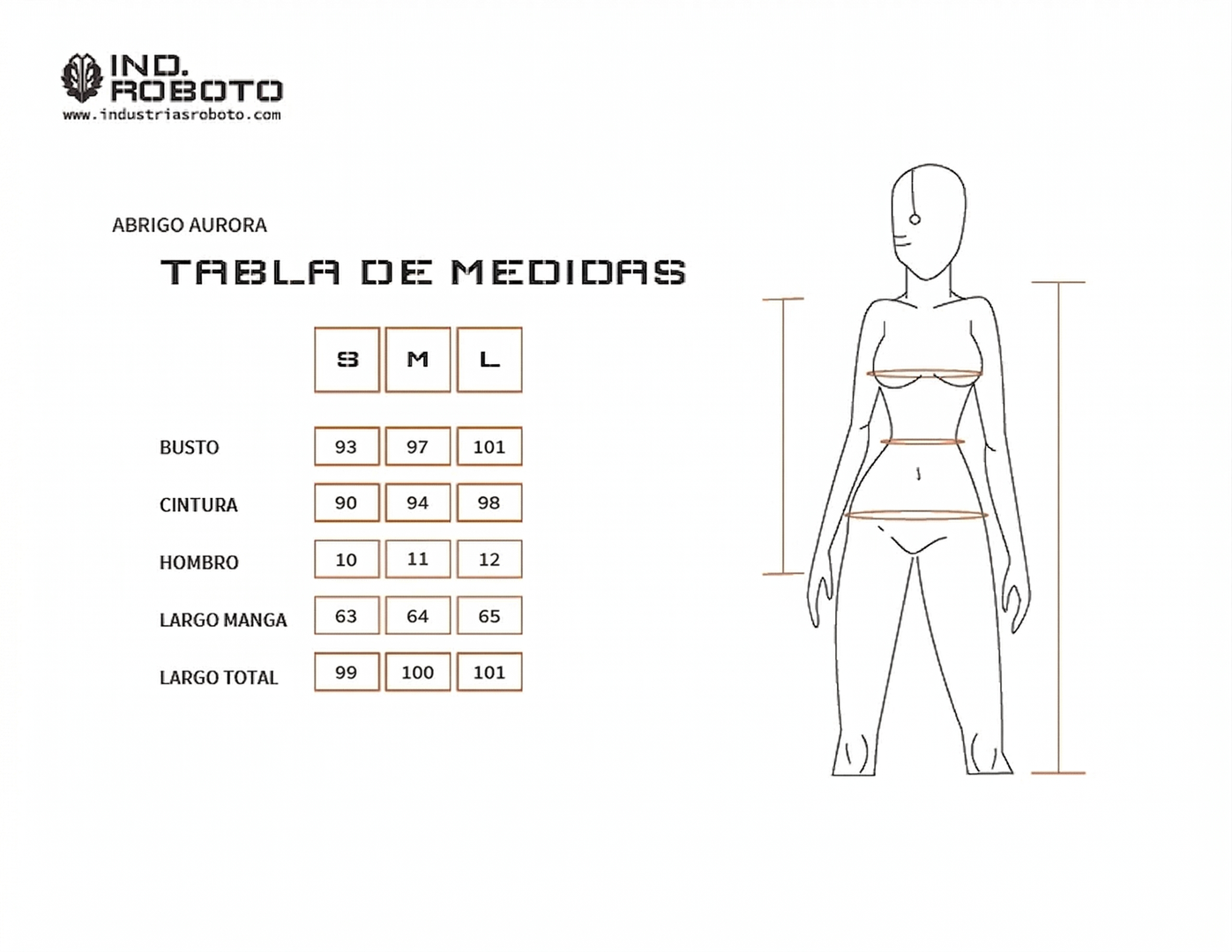 IND. ROBOTO
www.industriasroboto.com

ABRIGO AURORA

TABLA DE MEDIDAS

| | S | M | L |
|---|---|---|---|
| BUSTO | 93 | 97 | 101 |
| CINTURA | 90 | 94 | 98 |
| HOMBRO | 10 | 11 | 12 |
| LARGO MANGA | 63 | 64 | 65 |
| LARGO TOTAL | 99 | 100 | 101 |